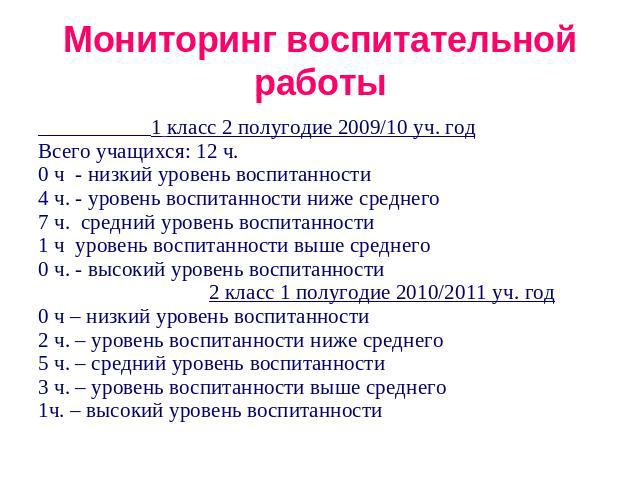 Мониторинг воспитательной работы

1 класс 2 полугодие 2009/10 уч. год
Всего учащихся: 12 ч.
0 ч - низкий уровень воспитанности
4 ч. - уровень воспитанности ниже среднего
7 ч. средний уровень воспитанности
1 ч уровень воспитанности выше среднего
0 ч. - высокий уровень воспитанности
2 класс 1 полугодие 2010/2011 уч. год
0 ч – низкий уровень воспитанности
2 ч. – уровень воспитанности ниже среднего
5 ч. – средний уровень воспитанности
3 ч. – уровень воспитанности выше среднего
1ч. – высокий уровень воспитанности